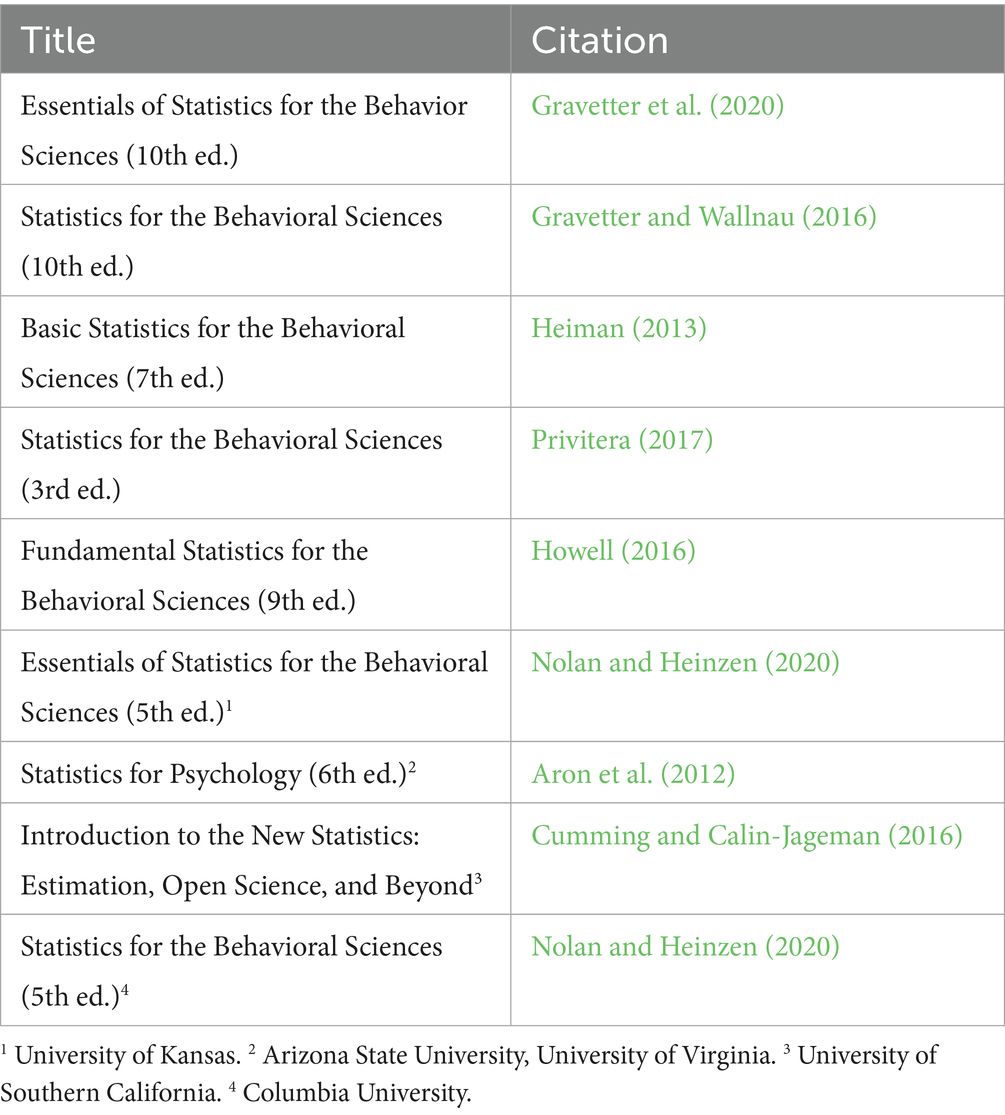 | Title | Citation |
|---|---|
| Essentials of Statistics for the Behavior Sciences (10th ed.) | Gravetter et al. (2020) |
| Statistics for the Behavioral Sciences (10th ed.) | Gravetter and Wallnau (2016) |
| Basic Statistics for the Behavioral Sciences (7th ed.) | Heiman (2013) |
| Statistics for the Behavioral Sciences (3rd ed.) | Privitera (2017) |
| Fundamental Statistics for the Behavioral Sciences (9th ed.) | Howell (2016) |
| Essentials of Statistics for the Behavioral Sciences (5th ed.)$^1$ | Nolan and Heinzen (2020) |
| Statistics for Psychology (6th ed.)$^2$ | Aron et al. (2012) |
| Introduction to the New Statistics: Estimation, Open Science, and Beyond$^3$ | Cumming and Calin-Jageman (2016) |
| Statistics for the Behavioral Sciences (5th ed.)$^4$ | Nolan and Heinzen (2020) |

$^1$ University of Kansas. $^2$ Arizona State University, University of Virginia. $^3$ University of Southern California. $^4$ Columbia University.